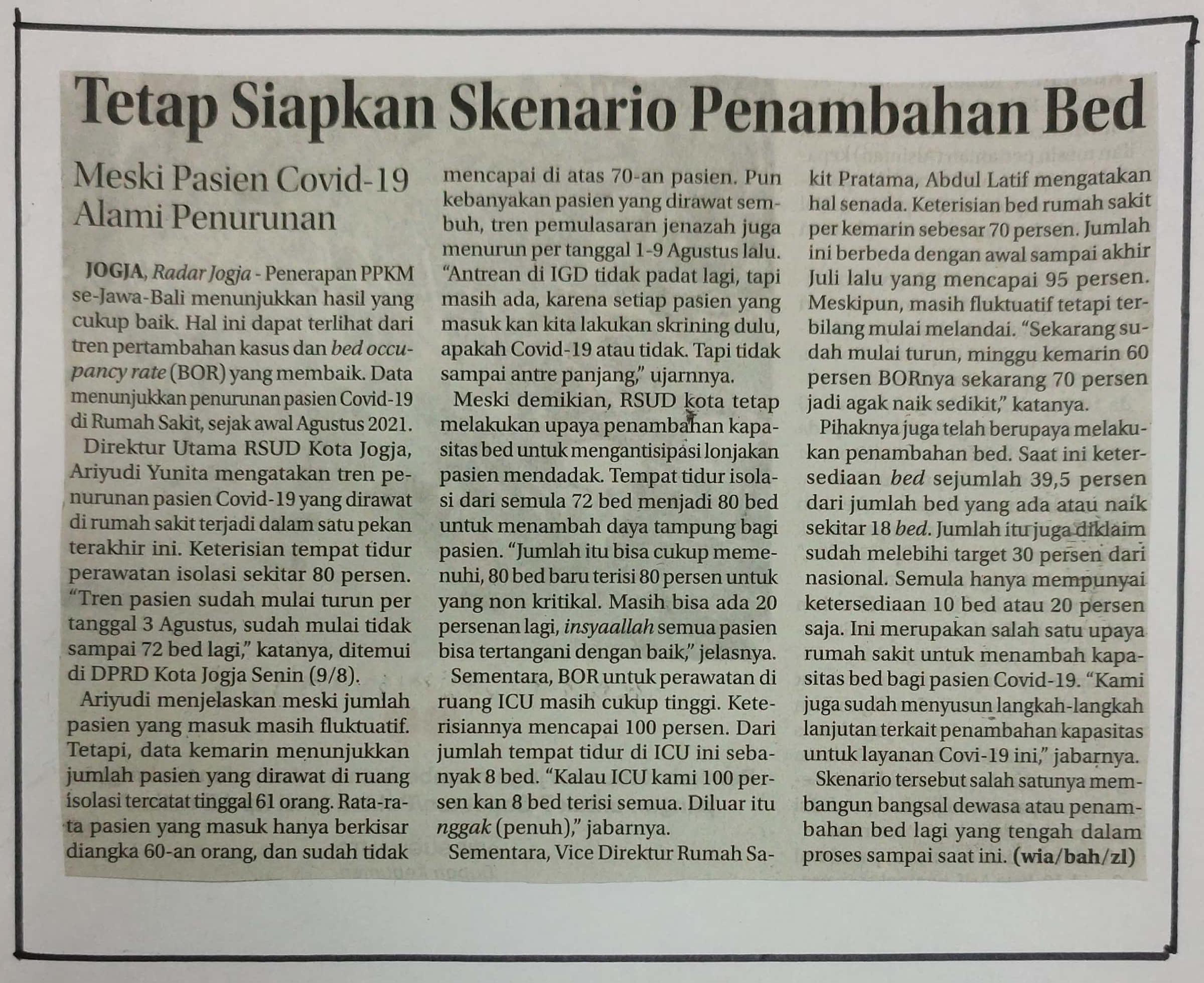 Tetap Siapkan Skenario Penambahan Bed

Meski Pasien Covid-19 Alami Penurunan

JOGJA, Radar Jogja - Penerapan PPKM se-Jawa-Bali menunjukkan hasil yang cukup baik. Hal ini dapat terlihat dari tren pertambahan kasus dan bed occupancy rate (BOR) yang membaik. Data menunjukkan penurunan pasien Covid-19 di Rumah Sakit, sejak awal Agustus 2021.

Direktur Utama RSUD Kota Jogja, Ariyudi Yunita mengatakan tren penurunan pasien Covid-19 yang dirawat di rumah sakit terjadi dalam satu pekan terakhir ini. Keterisian tempat tidur perawatan isolasi sekitar 80 persen. "Tren pasien sudah mulai turun per tanggal 3 Agustus, sudah mulai tidak sampai 72 bed lagi," katanya, ditemui di DPRD Kota Jogja Senin (9/8).

Ariyudi menjelaskan meski jumlah pasien yang masuk masih fluktuatif. Tetapi, data kemarin menunjukkan jumlah pasien yang dirawat di ruang isolasi tercatat tinggal 61 orang. Rata-rata pasien yang masuk hanya berkisar diangka 60-an orang, dan sudah tidak mencapai di atas 70-an pasien. Pun kebanyakan pasien yang dirawat sembuh, tren pemulasaran jenazah juga menurun per tanggal 1-9 Agustus lalu. "Antrean di IGD tidak padat lagi, tapi masih ada, karena setiap pasien yang masuk kan kita lakukan skrining dulu, apakah Covid-19 atau tidak. Tapi tidak sampai antre panjang," ujarnnya.

Meski demikian, RSUD kota tetap melakukan upaya penambahan kapasitas bed untuk mengantisipasi lonjakan pasien mendadak. Tempat tidur isolasi dari semula 72 bed menjadi 80 bed untuk menambah daya tampung bagi pasien. "Jumlah itu bisa cukup memenuhi, 80 bed baru terisi 80 persen untuk yang non kritikal. Masih bisa ada 20 persenan lagi, insyaallah semua pasien bisa tertangani dengan baik," jelasnya.

Sementara, BOR untuk perawatan di ruang ICU masih cukup tinggi. Keterisiannya mencapai 100 persen. Dari jumlah tempat tidur di ICU ini sebanyak 8 bed. "Kalau ICU kami 100 persen kan 8 bed terisi semua. Diluar itu nggak (penuh)," jabarnya.

Sementara, Vice Direktur Rumah Sakit Pratama, Abdul Latif mengatakan hal senada. Keterisian bed rumah sakit per kemarin sebesar 70 persen. Jumlah ini berbeda dengan awal sampai akhir Juli lalu yang mencapai 95 persen. Meskipun, masih fluktuatif tetapi terbilang mulai melandai. "Sekarang sudah mulai turun, minggu kemarin 60 persen BORnya sekarang 70 persen jadi agak naik sedikit," katanya.

Pihaknya juga telah berupaya melakukan penambahan bed. Saat ini ketersediaan bed sejumlah 39,5 persen dari jumlah bed yang ada atau naik sekitar 18 bed. Jumlah itu juga diklaim sudah melebihi target 30 persen dari nasional. Semula hanya mempunyai ketersediaan 10 bed atau 20 persen saja. Ini merupakan salah satu upaya rumah sakit untuk menambah kapasitas bed bagi pasien Covid-19. "Kami juga sudah menyusun langkah-langkah lanjutan terkait penambahan kapasitas untuk layanan Covi-19 ini," jabarnya.

Skenario tersebut salah satunya membangun bangsal dewasa atau penambahan bed lagi yang tengah dalam proses sampai saat ini. (wia/bah/zl)